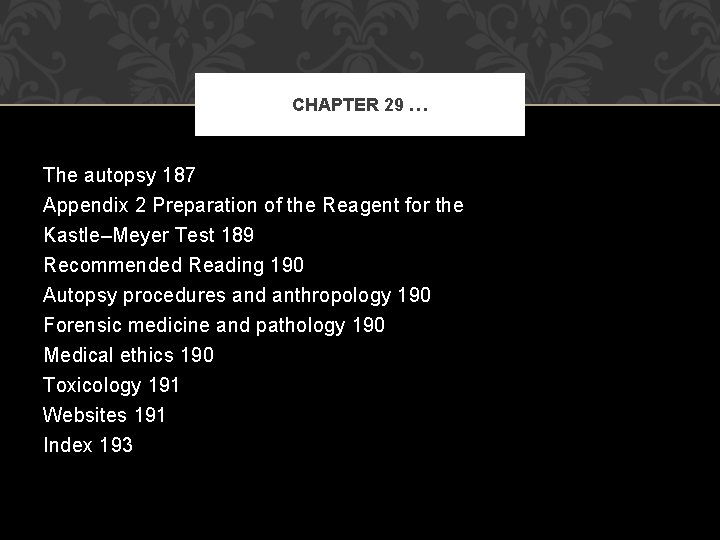 CHAPTER 29 …

The autopsy 187
Appendix 2 Preparation of the Reagent for the
Kastle–Meyer Test 189
Recommended Reading 190
Autopsy procedures and anthropology 190
Forensic medicine and pathology 190
Medical ethics 190
Toxicology 191
Websites 191
Index 193